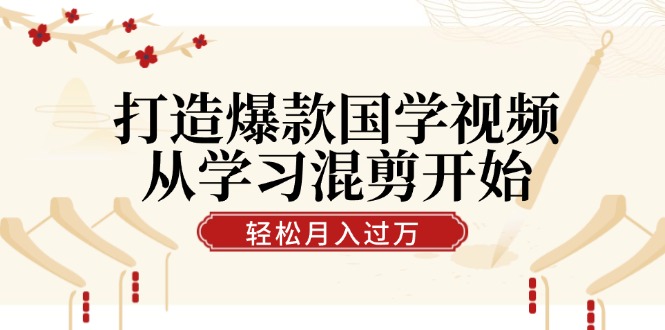 打造爆款国学视频
从学习混剪开始

轻松月入过万